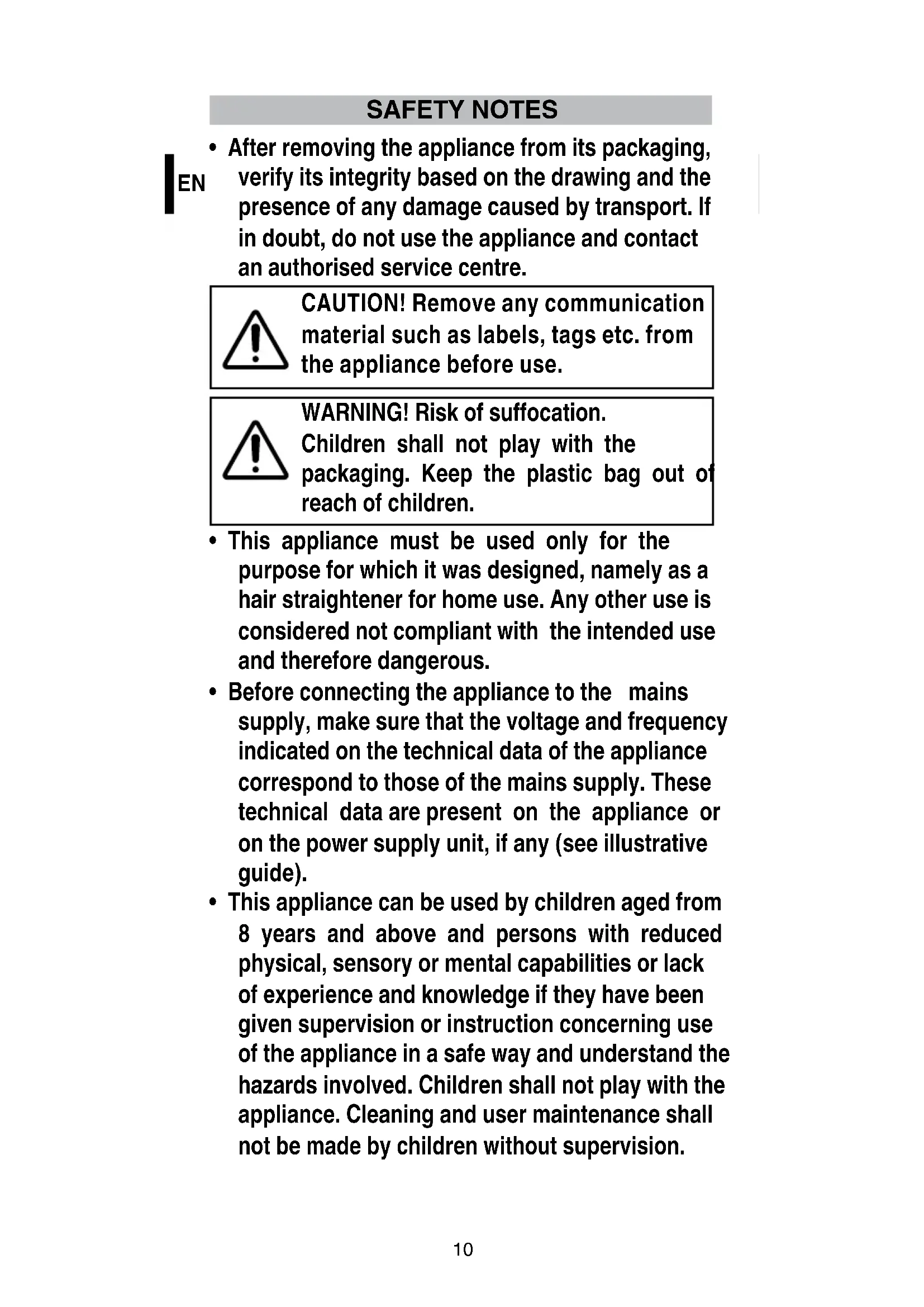 SAFETY NOTES

EN

• After removing the appliance from its packaging, verify its integrity based on the drawing and the presence of any damage caused by transport. If in doubt, do not use the appliance and contact an authorised service centre.

CAUTION! Remove any communication material such as labels, tags etc. from the appliance before use.

WARNING! Risk of suffocation. Children shall not play with the packaging. Keep the plastic bag out of reach of children.

• This appliance must be used only for the purpose for which it was designed, namely as a hair straightener for home use. Any other use is considered not compliant with the intended use and therefore dangerous.

• Before connecting the appliance to the mains supply, make sure that the voltage and frequency indicated on the technical data of the appliance correspond to those of the mains supply. These technical data are present on the appliance or on the power supply unit, if any (see illustrative guide).

• This appliance can be used by children aged from 8 years and above and persons with reduced physical, sensory or mental capabilities or lack of experience and knowledge if they have been given supervision or instruction concerning use of the appliance in a safe way and understand the hazards involved. Children shall not play with the appliance. Cleaning and user maintenance shall not be made by children without supervision.

10